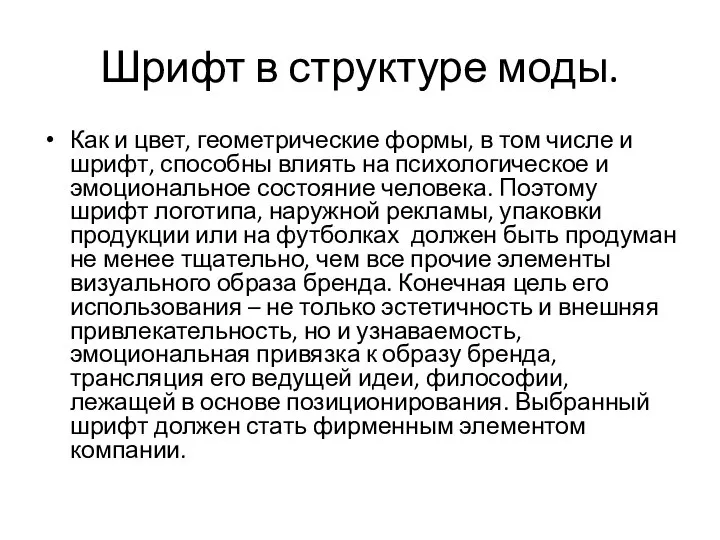 Шрифт в структуре моды.

• Как и цвет, геометрические формы, в том числе и шрифт, способны влиять на психологическое и эмоциональное состояние человека. Поэтому шрифт логотипа, наружной рекламы, упаковки продукции или на футболках  должен быть продуман не менее тщательно, чем все прочие элементы визуального образа бренда. Конечная цель его использования – не только эстетичность и внешняя привлекательность, но и узнаваемость, эмоциональная привязка к образу бренда, трансляция его ведущей идеи, философии, лежащей в основе позиционирования. Выбранный шрифт должен стать фирменным элементом компании.